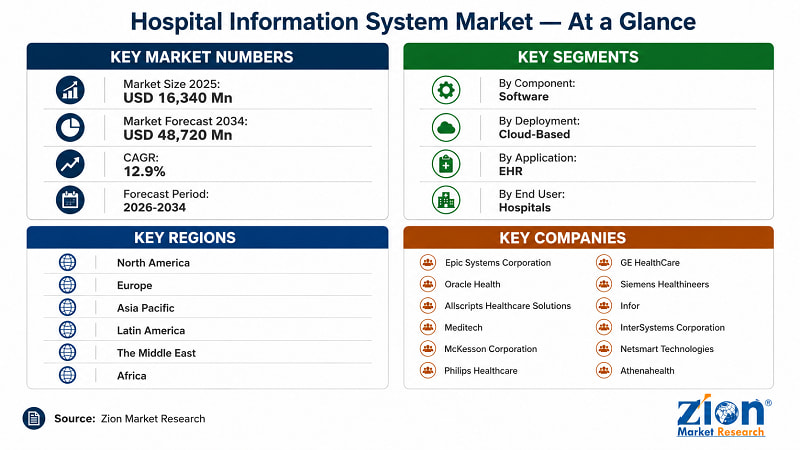 Hospital Information System Market — At a Glance

KEY MARKET NUMBERS

Market Size 2025:
USD 16,340 Mn

Market Forecast 2034:
USD 48,720 Mn

CAGR:
12.9%

Forecast Period:
2026-2034

KEY SEGMENTS

By Component:
Software

By Deployment:
Cloud-Based

By Application:
EHR

By End User:
Hospitals

KEY REGIONS

North America
Europe
Asia Pacific
Latin America
The Middle East
Africa

KEY COMPANIES

Epic Systems Corporation
Oracle Health
Allscripts Healthcare Solutions
Meditech
McKesson Corporation
Philips Healthcare

GE HealthCare
Siemens Healthineers
Infor
InterSystems Corporation
Netsmart Technologies
Athenahealth

Source: Zion Market Research

Zion® Market Research